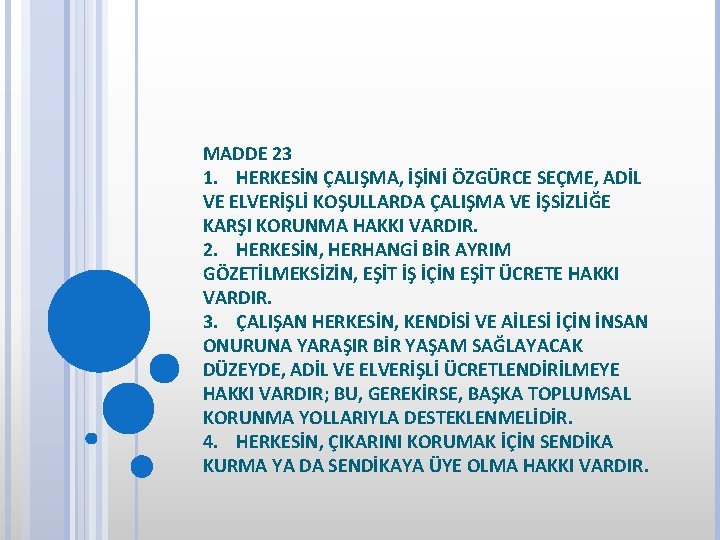 MADDE 23
1. HERKESİN ÇALIŞMA, İŞİNİ ÖZGÜRCE SEÇME, ADİL VE ELVERİŞLİ KOŞULLARDA ÇALIŞMA VE İŞSİZLİĞE KARŞI KORUNMA HAKKI VARDIR.
2. HERKESİN, HERHANGİ BİR AYRIM GÖZETİLMEKSİZİN, EŞİT İŞ İÇİN EŞİT ÜCRETE HAKKI VARDIR.
3. ÇALIŞAN HERKESİN, KENDİSİ VE AİLESİ İÇİN İNSAN ONURUNA YARAŞIR BİR YAŞAM SAĞLAYACAK DÜZEYDE, ADİL VE ELVERİŞLİ ÜCRETLENDİRİLMEYE HAKKI VARDIR; BU, GEREKİRSE, BAŞKA TOPLUMSAL KORUNMA YOLLARIYLA DESTEKLENMELİDİR.
4. HERKESİN, ÇIKARINI KORUMAK İÇİN SENDİKA KURMA YA DA SENDİKAYA ÜYE OLMA HAKKI VARDIR.